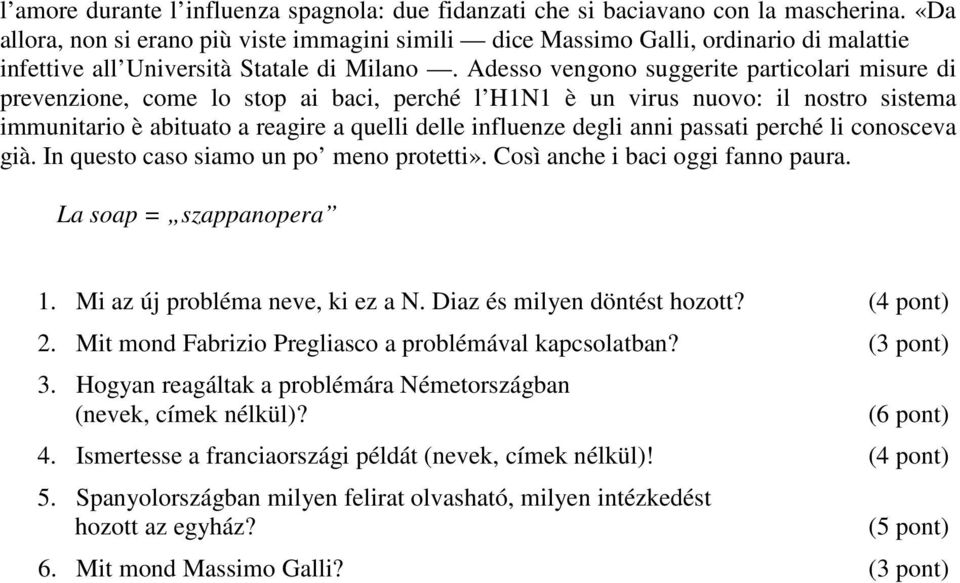 l’amore durante l’influenza spagnola: due fidanzati che si baciavano con la mascherina. «Da allora, non si erano più viste immagini simili — dice Massimo Galli, ordinario di malattie infettive all’Università Statale di Milano —. Adesso vengono suggerite particolari misure di prevenzione, come lo stop ai baci, perché l’H1N1 è un virus nuovo: il nostro sistema immunitario è abituato a reagire a quelli delle influenze degli anni passati perché li conosceva già. In questo caso siamo un po’ meno protetti». Così anche i baci oggi fanno paura.

La soap = „szappanopera”

1. Mi az új probléma neve, ki ez a N. Diaz és milyen döntést hozott? (4 pont)
2. Mit mond Fabrizio Pregliasco a problémával kapcsolatban? (3 pont)
3. Hogyan reagáltak a problémára Németországban (nevek, címek nélkül)? (6 pont)
4. Ismertesse a franciaországi példát (nevek, címek nélkül)! (4 pont)
5. Spanyolországban milyen felirat olvasható, milyen intézkedést hozott az egyház? (5 pont)
6. Mit mond Massimo Galli? (3 pont)